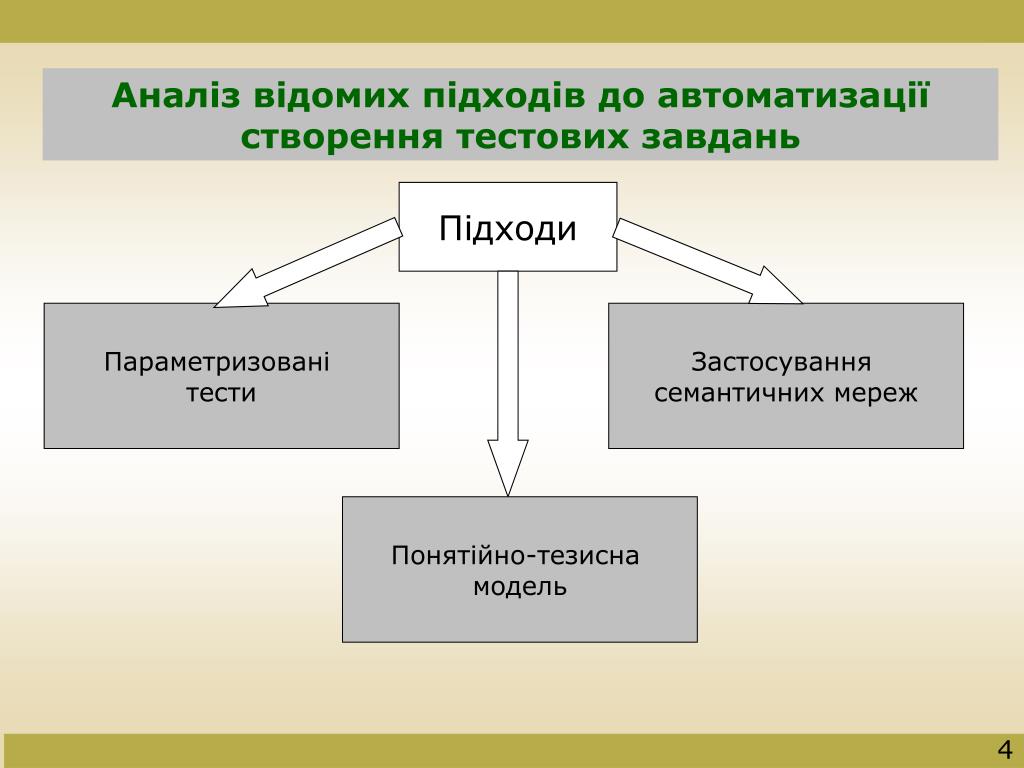 Аналіз відомих підходів до автоматизації створення тестових завдань

Підходи

Параметризовані тести

Застосування семантичних мереж

Понятійно-тезисна модель

4